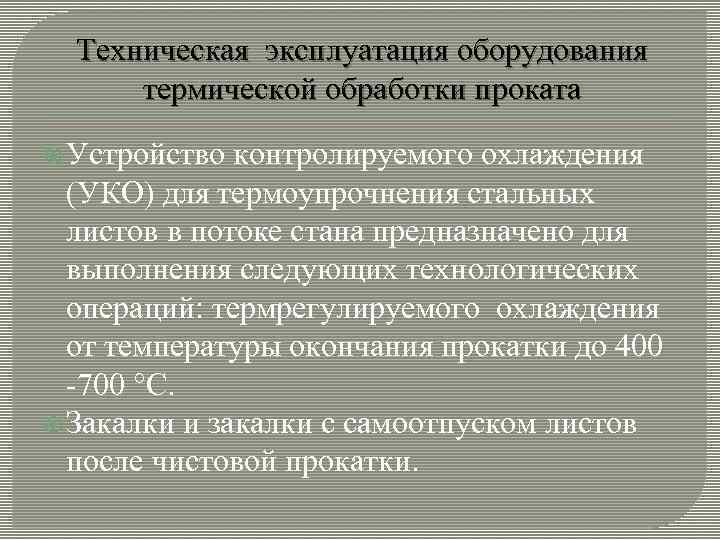 Техническая эксплуатация оборудования термической обработки проката

Устройство контролируемого охлаждения (УКО) для термоупрочнения стальных листов в потоке стана предназначено для выполнения следующих технологических операций: термрегулируемого охлаждения от температуры окончания прокатки до 400 -700 °С.

Закалки и закалки с самоотпуском листов после чистовой прокатки.